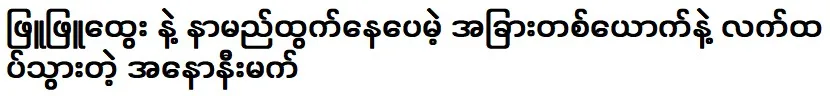 ဖြူဖြူထွေး နဲ့ နာမည်ထွက်နေပေမဲ့ အခြားတစ်ယောက်နဲ့ လက်ထပ်သွားတဲ့ အနောနီးမက်